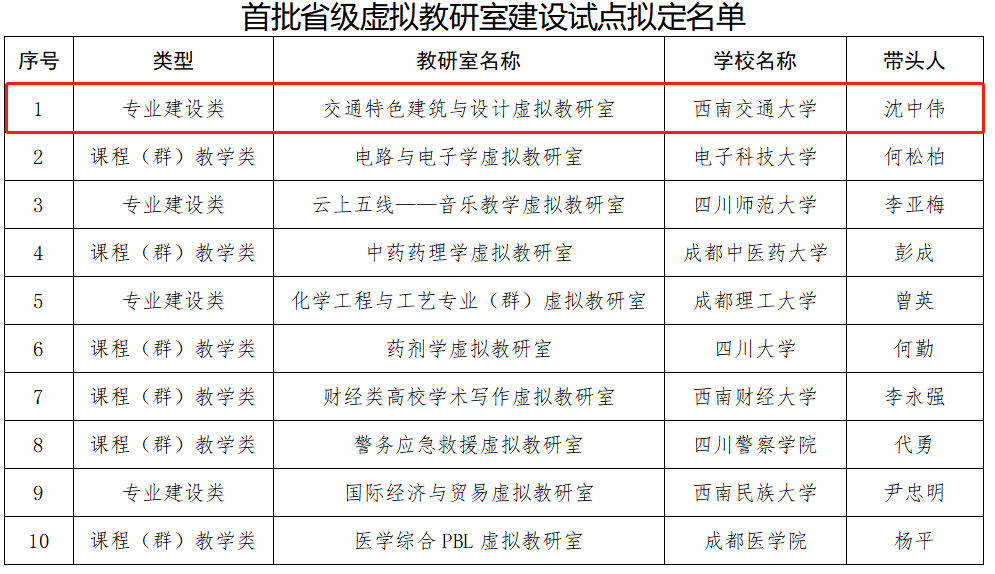 首批省级虚拟教研室建设试点拟定名单

| 序号 | 类型 | 教研室名称 | 学校名称 | 带头人 |
|---|---|---|---|---|
| 1 | 专业建设类 | 交通特色建筑与设计虚拟教研室 | 西南交通大学 | 沈中伟 |
| 2 | 课程（群）教学类 | 电路与电子学虚拟教研室 | 电子科技大学 | 何松柏 |
| 3 | 专业建设类 | 云上五线——音乐教学虚拟教研室 | 四川师范大学 | 李亚梅 |
| 4 | 课程（群）教学类 | 中药药理学虚拟教研室 | 成都中医药大学 | 彭成 |
| 5 | 专业建设类 | 化学工程与工艺专业（群）虚拟教研室 | 成都理工大学 | 曾英 |
| 6 | 课程（群）教学类 | 药剂学虚拟教研室 | 四川大学 | 何勤 |
| 7 | 课程（群）教学类 | 财经类高校学术写作虚拟教研室 | 西南财经大学 | 李永强 |
| 8 | 课程（群）教学类 | 警务应急救援虚拟教研室 | 四川警察学院 | 代勇 |
| 9 | 专业建设类 | 国际经济与贸易虚拟教研室 | 西南民族大学 | 尹忠明 |
| 10 | 课程（群）教学类 | 医学综合PBL虚拟教研室 | 成都医学院 | 杨平 |